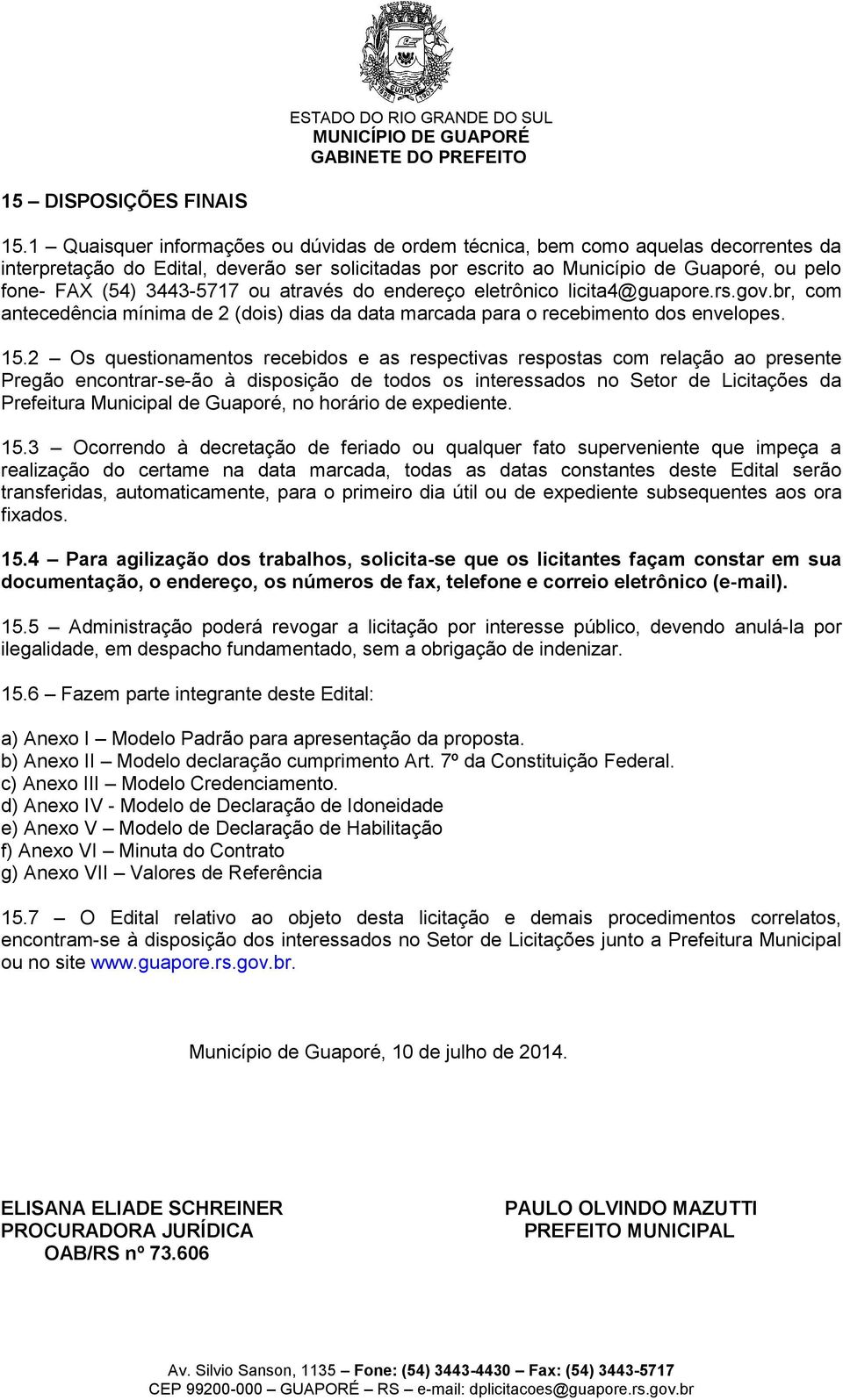 GUAPORÉ

ESTADO DO RIO GRANDE DO SUL
MUNICÍPIO DE GUAPORÉ
GABINETE DO PREFEITO

15 – DISPOSIÇÕES FINAIS

15.1 – Quaisquer informações ou dúvidas de ordem técnica, bem como aquelas decorrentes da interpretação do Edital, deverão ser solicitadas por escrito ao Município de Guaporé, ou pelo fone- FAX (54) 3443-5717 ou através do endereço eletrônico licita4@guapore.rs.gov.br, com antecedência mínima de 2 (dois) dias da data marcada para o recebimento dos envelopes.

15.2 – Os questionamentos recebidos e as respectivas respostas com relação ao presente Pregão encontrar-se-ão à disposição de todos os interessados no Setor de Licitações da Prefeitura Municipal de Guaporé, no horário de expediente.

15.3 – Ocorrendo à decretação de feriado ou qualquer fato superveniente que impeça a realização do certame na data marcada, todas as datas constantes deste Edital serão transferidas, automaticamente, para o primeiro dia útil ou de expediente subsequentes aos ora fixados.

15.4 – Para agilização dos trabalhos, solicita-se que os licitantes façam constar em sua documentação, o endereço, os números de fax, telefone e correio eletrônico (e-mail).

15.5 – Administração poderá revogar a licitação por interesse público, devendo anulá-la por ilegalidade, em despacho fundamentado, sem a obrigação de indenizar.

15.6 – Fazem parte integrante deste Edital:

a) Anexo I – Modelo Padrão para apresentação da proposta.
b) Anexo II – Modelo declaração cumprimento Art. 7º da Constituição Federal.
c) Anexo III – Modelo Credenciamento.
d) Anexo IV - Modelo de Declaração de Idoneidade
e) Anexo V – Modelo de Declaração de Habilitação
f) Anexo VI – Minuta do Contrato
g) Anexo VII – Valores de Referência

15.7 – O Edital relativo ao objeto desta licitação e demais procedimentos correlatos, encontram-se à disposição dos interessados no Setor de Licitações junto a Prefeitura Municipal ou no site www.guapore.rs.gov.br.

Município de Guaporé, 10 de julho de 2014.

ELISANA ELIADE SCHREINER
PROCURADORA JURÍDICA
OAB/RS nº 73.606

PAULO OLVINDO MAZUTTI
PREFEITO MUNICIPAL

Av. Silvio Sanson, 1135 – Fone: (54) 3443-4430 – Fax: (54) 3443-5717
CEP 99200-000 – GUAPORÉ – RS – e-mail: dplicitacoes@guapore.rs.gov.br